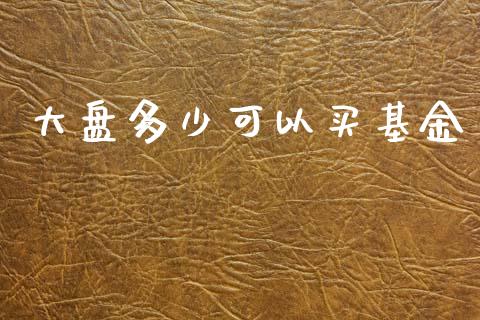 大盘多少可以买基金